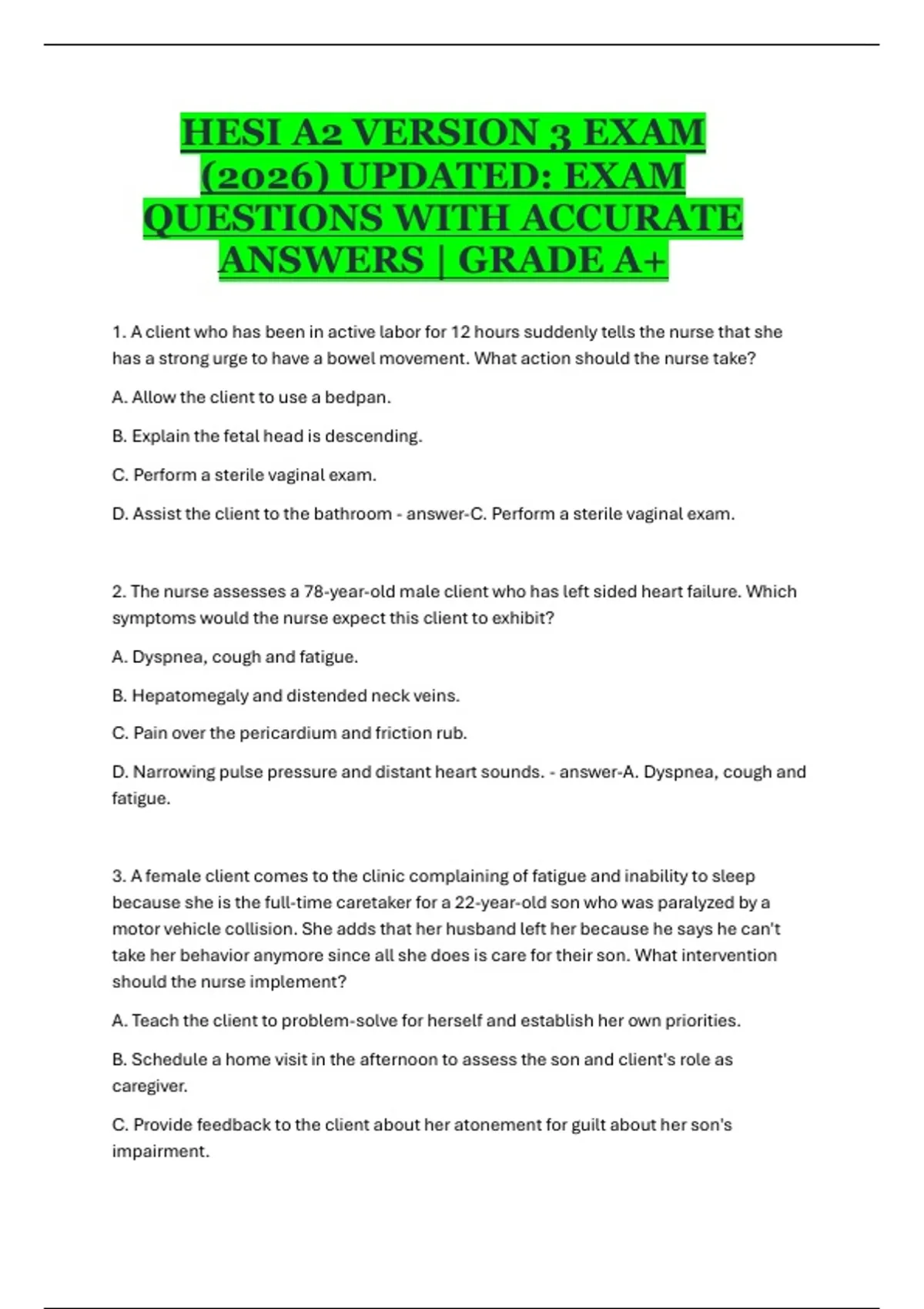 HESI A2 VERSION 3 EXAM (2026) UPDATED: EXAM QUESTIONS WITH ACCURATE ANSWERS | GRADE A+

1. A client who has been in active labor for 12 hours suddenly tells the nurse that she has a strong urge to have a bowel movement. What action should the nurse take?

A. Allow the client to use a bedpan.

B. Explain the fetal head is descending.

C. Perform a sterile vaginal exam.

D. Assist the client to the bathroom - answer-C. Perform a sterile vaginal exam.

2. The nurse assesses a 78-year-old male client who has left sided heart failure. Which symptoms would the nurse expect this client to exhibit?

A. Dyspnea, cough and fatigue.

B. Hepatomegaly and distended neck veins.

C. Pain over the pericardium and friction rub.

D. Narrowing pulse pressure and distant heart sounds. - answer-A. Dyspnea, cough and fatigue.

3. A female client comes to the clinic complaining of fatigue and inability to sleep because she is the full-time caretaker for a 22-year-old son who was paralyzed by a motor vehicle collision. She adds that her husband left her because he says he can't take her behavior anymore since all she does is care for their son. What intervention should the nurse implement?

A. Teach the client to problem-solve for herself and establish her own priorities.

B. Schedule a home visit in the afternoon to assess the son and client's role as caregiver.

C. Provide feedback to the client about her atonement for guilt about her son's impairment.